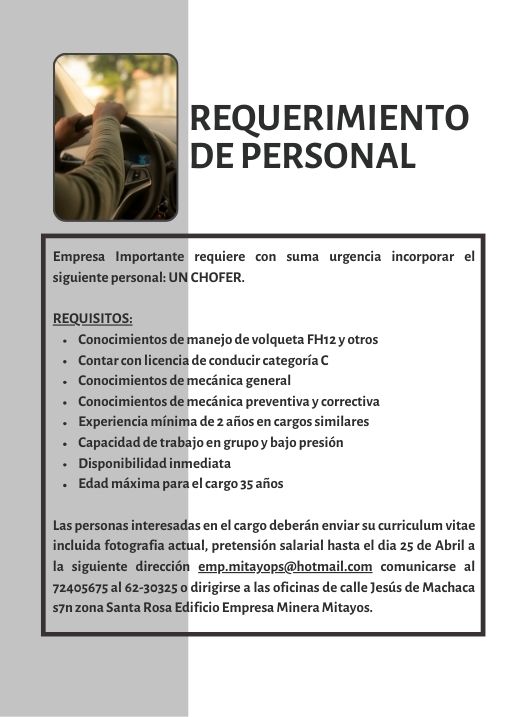 REQUERIMIENTO DE PERSONAL

Empresa Importante requiere con suma urgencia incorporar el siguiente personal: UN CHOFER.

REQUISITOS:
• Conocimientos de manejo de volqueta FH12 y otros
• Contar con licencia de conducir categoría C
• Conocimientos de mecánica general
• Conocimientos de mecánica preventiva y correctiva
• Experiencia mínima de 2 años en cargos similares
• Capacidad de trabajo en grupo y bajo presión
• Disponibilidad inmediata
• Edad máxima para el cargo 35 años

Las personas interesadas en el cargo deberán enviar su curriculum vitae incluida fotografia actual, pretensión salarial hasta el dia 25 de Abril a la siguiente dirección emp.mitayops@hotmail.com comunicarse al 72405675 al 62-30325 o dirigirse a las oficinas de calle Jesús de Machaca s7n zona Santa Rosa Edificio Empresa Minera Mitayos.